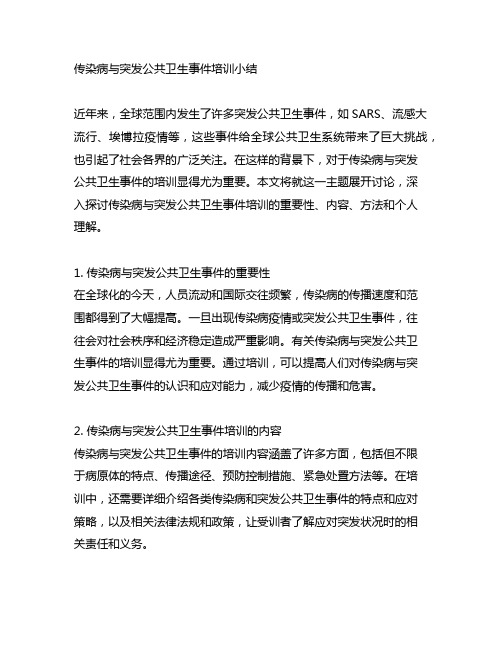 传染病与突发公共卫生事件培训小结

近年来，全球范围内发生了许多突发公共卫生事件，如 SARS、流感大流行、埃博拉疫情等，这些事件给全球公共卫生系统带来了巨大挑战，也引起了社会各界的广泛关注。在这样的背景下，对于传染病与突发公共卫生事件的培训显得尤为重要。本文将就这一主题展开讨论，深入探讨传染病与突发公共卫生事件培训的重要性、内容、方法和个人理解。

1. 传染病与突发公共卫生事件的重要性
在全球化的今天，人员流动和国际交往频繁，传染病的传播速度和范围都得到了大幅提高。一旦出现传染病疫情或突发公共卫生事件，往往会对社会秩序和经济稳定造成严重影响。有关传染病与突发公共卫生事件的培训显得尤为重要。通过培训，可以提高人们对传染病与突发公共卫生事件的认识和应对能力，减少疫情的传播和危害。

2. 传染病与突发公共卫生事件培训的内容
传染病与突发公共卫生事件的培训内容涵盖了许多方面，包括但不限于病原体的特点、传播途径、预防控制措施、紧急处置方法等。在培训中，还需要详细介绍各类传染病和突发公共卫生事件的特点和应对策略，以及相关法律法规和政策，让受训者了解应对突发状况时的相关责任和义务。